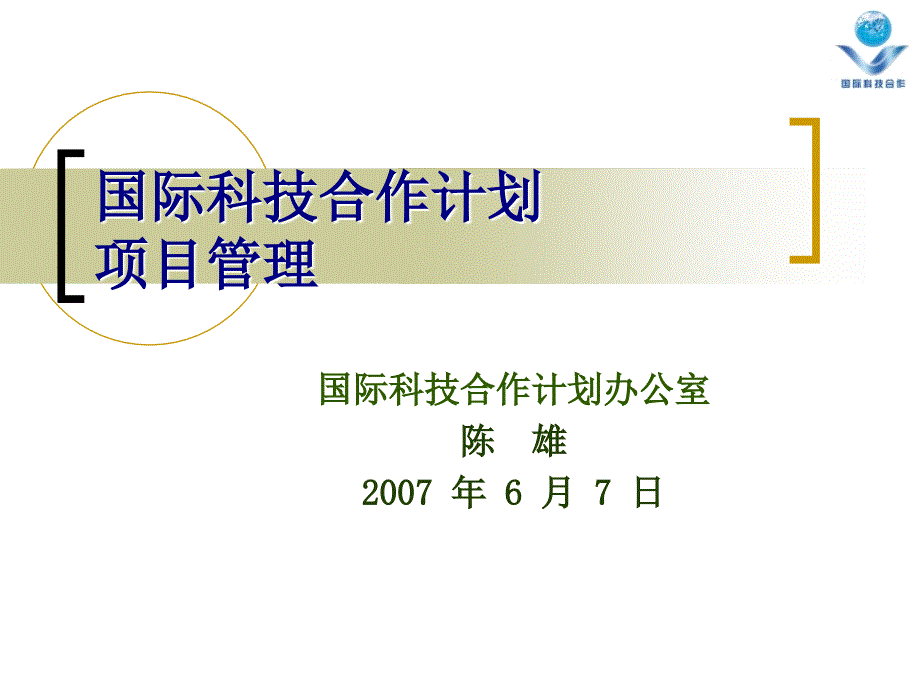 国际科技合作

国际科技合作计划
项目管理

国际科技合作计划办公室
陈　雄
2007 年 6 月 7 日